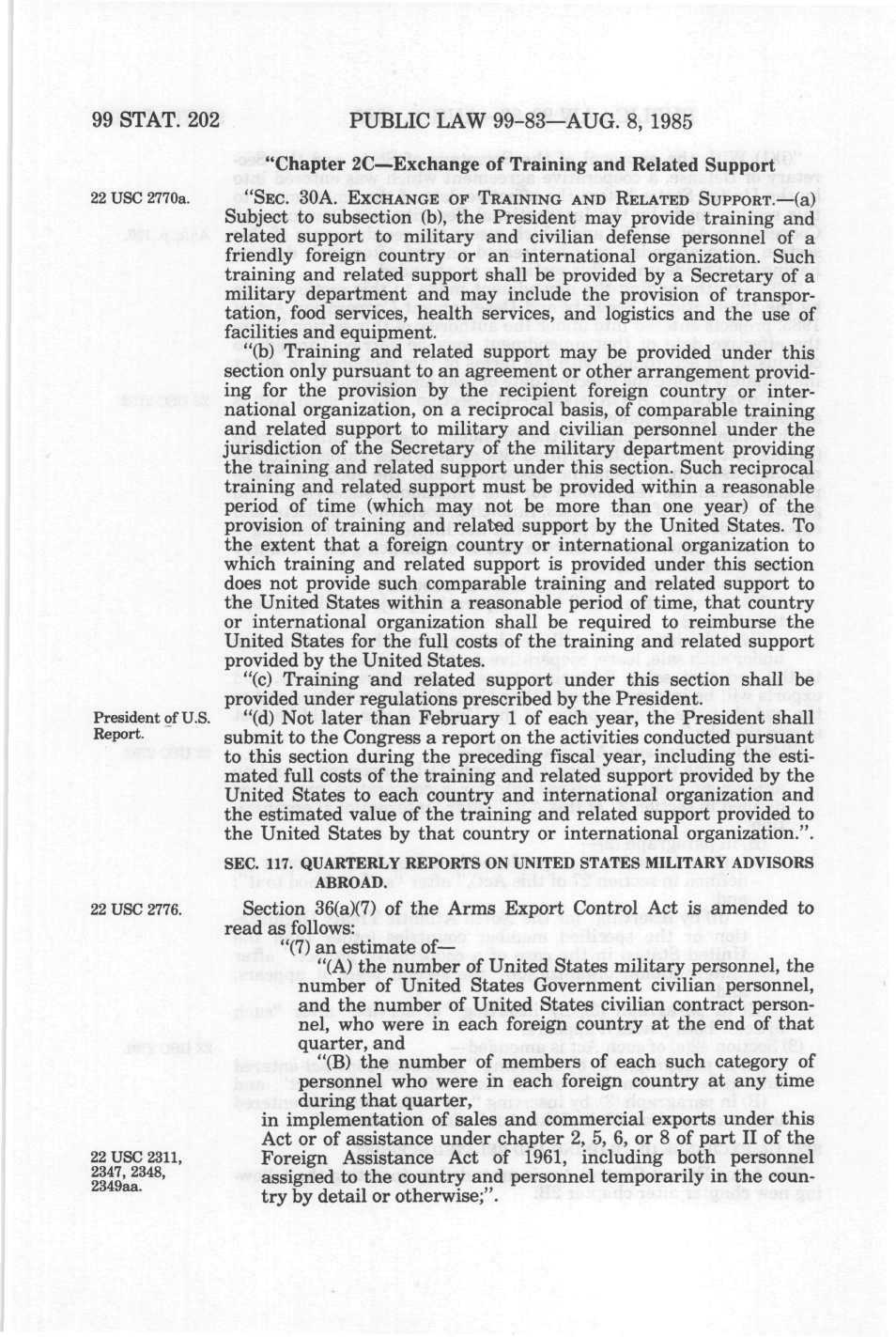 99 STAT. 202 PUBLIC LAW 99-83—AUG. 8, 1985

"Chapter 2C—Exchange of Training and Related Support

22 USC 2770a.

"SEC. 30A. EXCHANGE OF TRAINING AND RELATED SUPPORT.—(a) Subject to subsection (b), the President may provide training and related support to military and civilian defense personnel of a friendly foreign country or an international organization. Such training and related support shall be provided by a Secretary of a military department and may include the provision of transportation, food services, health services, and logistics and the use of facilities and equipment.

"(b) Training and related support may be provided under this section only pursuant to an agreement or other arrangement providing for the provision by the recipient foreign country or international organization, on a reciprocal basis, of comparable training and related support to military and civilian personnel under the jurisdiction of the Secretary of the military department providing the training and related support under this section. Such reciprocal training and related support must be provided within a reasonable period of time (which may not be more than one year) of the provision of training and related support by the United States. To the extent that a foreign country or international organization to which training and related support is provided under this section does not provide such comparable training and related support to the United States within a reasonable period of time, that country or international organization shall be required to reimburse the United States for the full costs of the training and related support provided by the United States.

"(c) Training and related support under this section shall be provided under regulations prescribed by the President.

President of U.S. Report.

"(d) Not later than February 1 of each year, the President shall submit to the Congress a report on the activities conducted pursuant to this section during the preceding fiscal year, including the estimated full costs of the training and related support provided by the United States to each country and international organization and the estimated value of the training and related support provided to the United States by that country or international organization.".

SEC. 117. QUARTERLY REPORTS ON UNITED STATES MILITARY ADVISORS ABROAD.

22 USC 2776.

Section 36(a)(7) of the Arms Export Control Act is amended to read as follows:

"(7) an estimate of—

"(A) the number of United States military personnel, the number of United States Government civilian personnel, and the number of United States civilian contract personnel, who were in each foreign country at the end of that quarter, and

"(B) the number of members of each such category of personnel who were in each foreign country at any time during that quarter,

in implementation of sales and commercial exports under this Act or of assistance under chapter 2, 5, 6, or 8 of part II of the Foreign Assistance Act of 1961, including both personnel assigned to the country and personnel temporarily in the country by detail or otherwise;".

22 USC 2311, 2347, 2348, 2349aa.